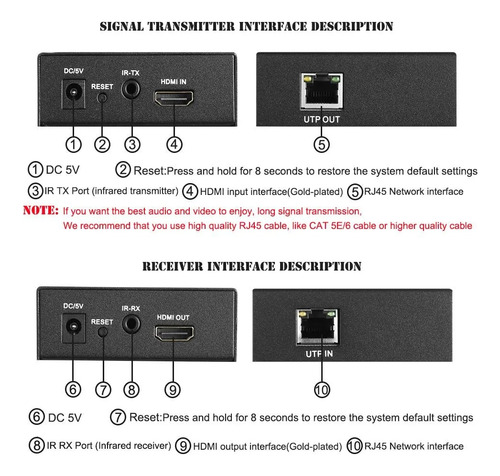 SIGNAL TRANSMITTER INTERFACE DESCRIPTION

DC/5V RESET IR-TX HDMI IN

UTP OUT

① ② ③ ④ ⑤

① DC 5V ② Reset:Press and hold for 8 seconds to restore the system default settings

③ IR TX Port (infrared transmitter) ④ HDMI input interface(Gold-plated) ⑤ RJ45 Network interface

NOTE: If you want the best audio and video to enjoy, long signal transmission, We recommend that you use high quality RJ45 cable, like CAT 5E/6 cable or higher quality cable

RECEIVER INTERFACE DESCRIPTION

DC/5V RESET IR-RX HDMI OUT

UTP IN

⑥ ⑦ ⑧ ⑨ ⑩

⑥ DC 5V ⑦ Reset:Press and hold for 8 seconds to restore the system default settings

⑧ IR RX Port (Infrared receiver) ⑨ HDMI output interface(Gold-plated) ⑩ RJ45 Network interface